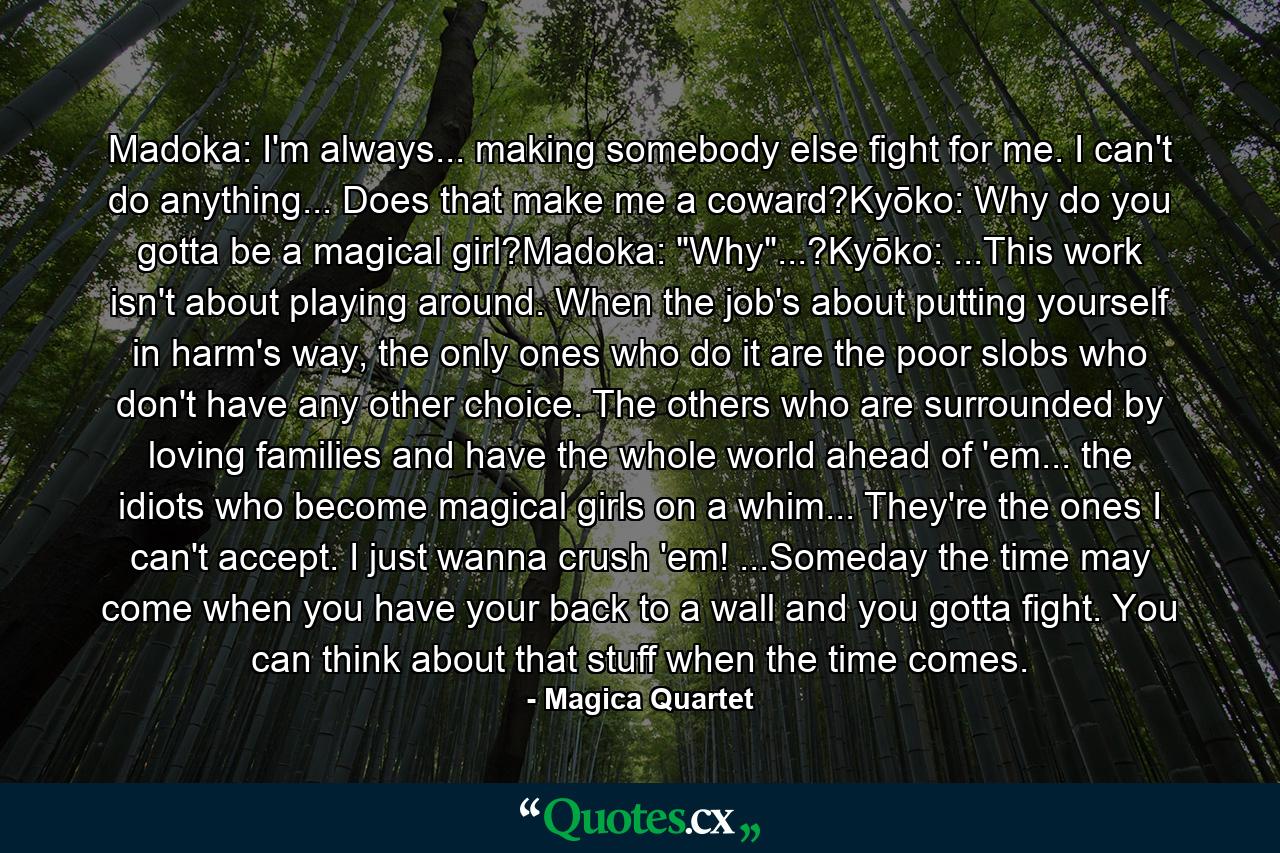 Madoka: I'm always... making somebody else fight for me. I can't do anything... Does that make me a coward?Kyōko: Why do you gotta be a magical girl?Madoka: "Why"...?Kyōko: ...This work isn't about playing around. When the job's about putting yourself in harm's way, the only ones who do it are the poor slobs who don't have any other choice. The others who are surrounded by loving families and have the whole world ahead of 'em... the idiots who become magical girls on a whim... They're the ones I can't accept. I just wanna crush 'em! ...Someday the time may come when you have your back to a wall and you gotta fight. You can think about that stuff when the time comes.
- Magica Quartet

“Quotes.cx„